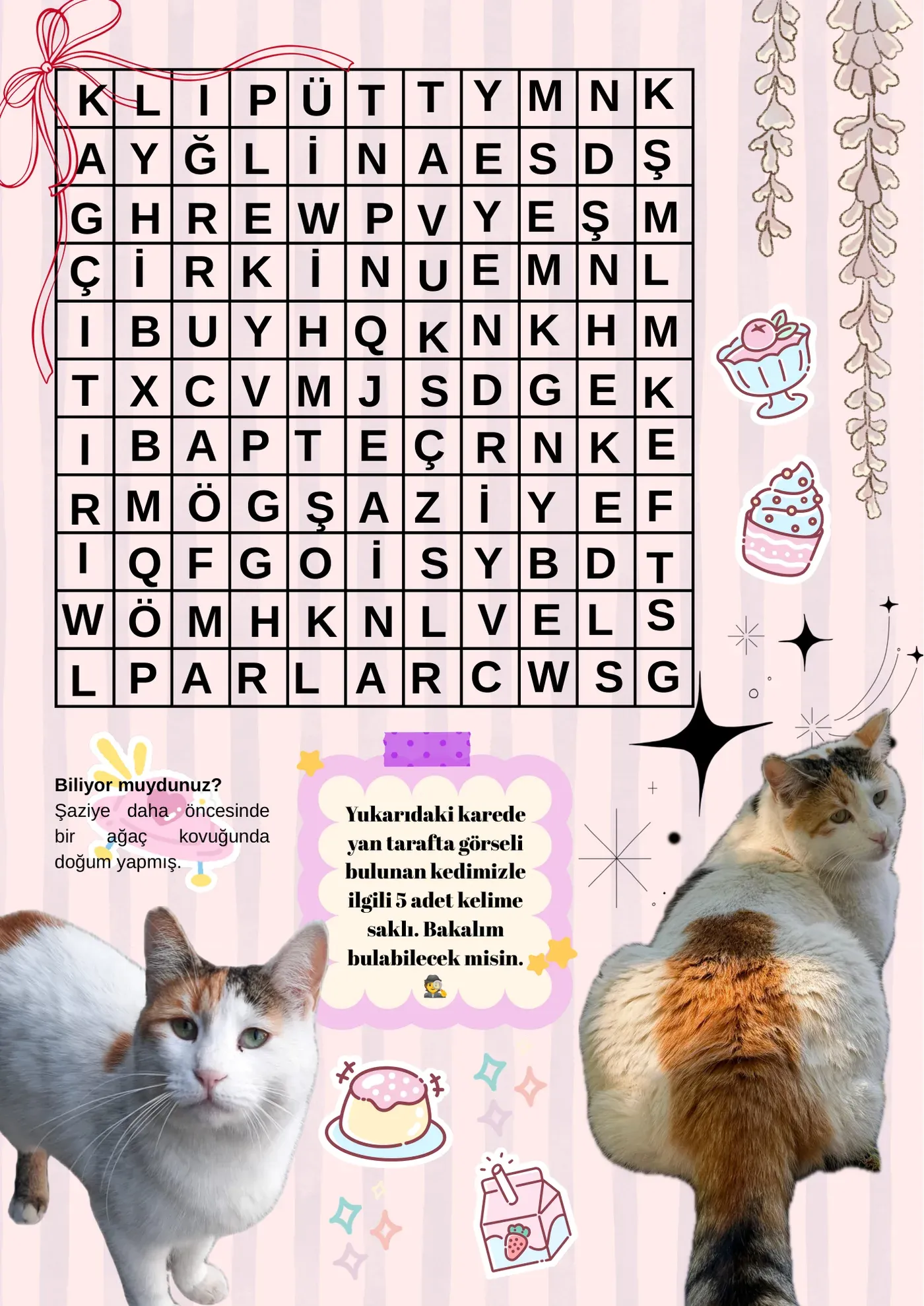 | K | L | I | P | Ü | T | T | Y | M | N | K |
|---|---|---|---|---|---|---|---|---|---|---|
| A | Y | Ğ | L | İ | N | A | E | S | D | Ş |
| G | H | R | E | W | P | V | Y | E | Ş | M |
| Ç | İ | R | K | İ | N | U | E | M | N | L |
| I | B | U | Y | H | Q | K | N | K | H | M |
| T | X | C | V | M | J | S | D | G | E | K |
| I | B | A | P | T | E | Ç | R | N | K | E |
| R | M | Ö | G | Ş | A | Z | İ | Y | E | F |
| I | Q | F | G | O | İ | S | Y | B | D | T |
| W | Ö | M | H | K | N | L | V | E | L | S |
| L | P | A | R | L | A | R | C | W | S | G |

Biliyor muydunuz?
Şaziye daha öncesinde bir ağaç kovuğunda doğum yapmış.

Yukarıdaki karede yan tarafta görseli bulunan kedimizle ilgili 5 adet kelime saklı. Bakalım bulabilecek misin.